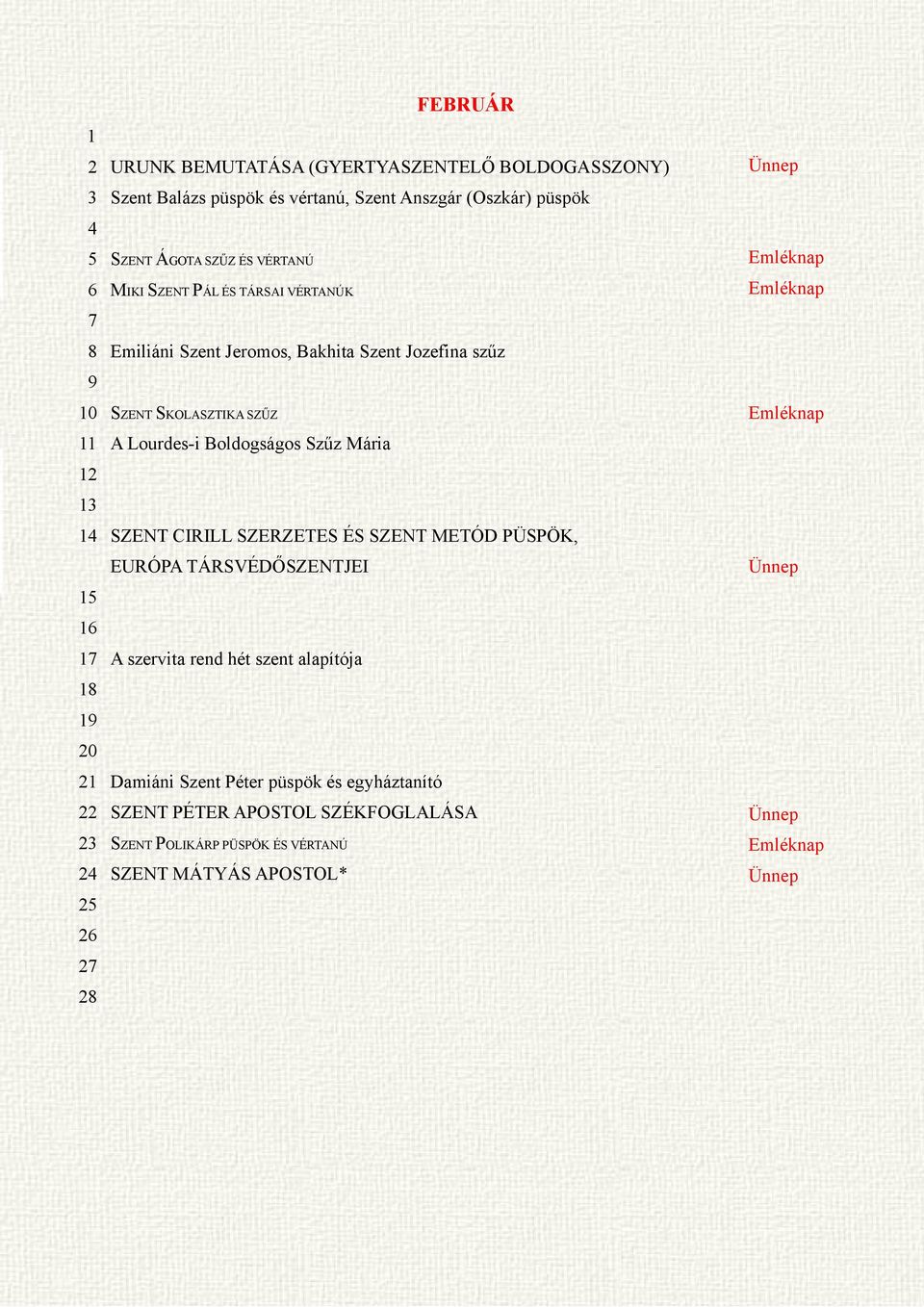 FEBRUÁR

| | | |
|---|---|---|
| 1 | | |
| 2 | URUNK BEMUTATÁSA (GYERTYASZENTELŐ BOLDOGASSZONY) | Ünnep |
| 3 | Szent Balázs püspök és vértanú, Szent Anszgár (Oszkár) püspök | |
| 4 | | |
| 5 | SZENT ÁGOTA SZŰZ ÉS VÉRTANÚ | Emléknap |
| 6 | MIKI SZENT PÁL ÉS TÁRSAI VÉRTANÚK | Emléknap |
| 7 | | |
| 8 | Emiliáni Szent Jeromos, Bakhita Szent Jozefina szűz | |
| 9 | | |
| 10 | SZENT SKOLASZTIKA SZŰZ | Emléknap |
| 11 | A Lourdes-i Boldogságos Szűz Mária | |
| 12 | | |
| 13 | | |
| 14 | SZENT CIRILL SZERZETES ÉS SZENT METÓD PÜSPÖK, EURÓPA TÁRSVÉDŐSZENTJEI | Ünnep |
| 15 | | |
| 16 | | |
| 17 | A szervita rend hét szent alapítója | |
| 18 | | |
| 19 | | |
| 20 | | |
| 21 | Damiáni Szent Péter püspök és egyháztanító | |
| 22 | SZENT PÉTER APOSTOL SZÉKFOGLALÁSA | Ünnep |
| 23 | SZENT POLIKÁRP PÜSPÖK ÉS VÉRTANÚ | Emléknap |
| 24 | SZENT MÁTYÁS APOSTOL* | Ünnep |
| 25 | | |
| 26 | | |
| 27 | | |
| 28 | | |